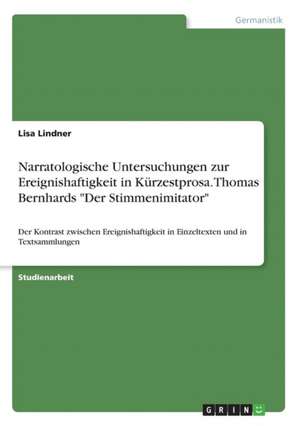 Germanistik

Lisa Lindner

Narratologische Untersuchungen zur Ereignishaftigkeit in Kürzestprosa. Thomas Bernhards "Der Stimmenimitator"

Der Kontrast zwischen Ereignishaftigkeit in Einzeltexten und in Textsammlungen

Studienarbeit

GRIN